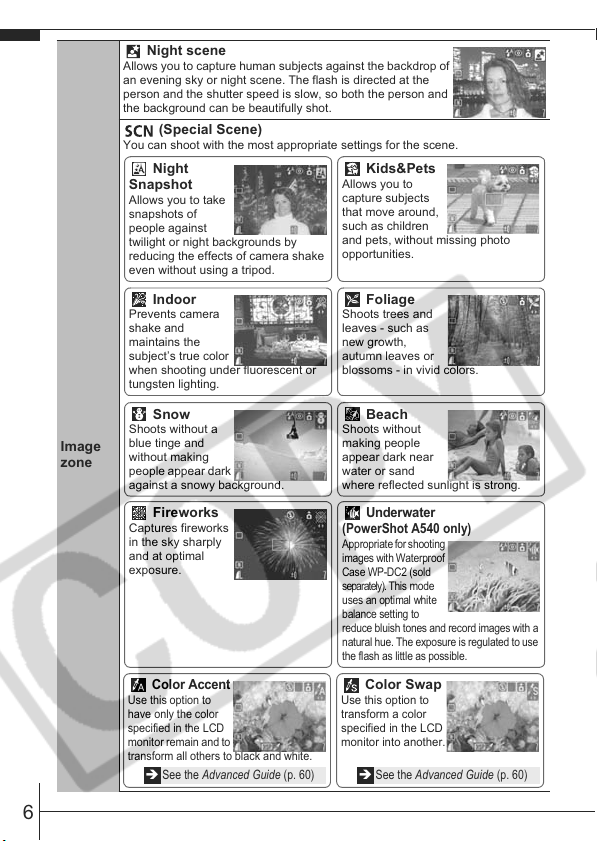 Image zone

Night scene
Allows you to capture human subjects against the backdrop of an evening sky or night scene. The flash is directed at the person and the shutter speed is slow, so both the person and the background can be beautifully shot.

SCN (Special Scene)
You can shoot with the most appropriate settings for the scene.

Night Snapshot
Allows you to take snapshots of people against twilight or night backgrounds by reducing the effects of camera shake even without using a tripod.

Kids&Pets
Allows you to capture subjects that move around, such as children and pets, without missing photo opportunities.

Indoor
Prevents camera shake and maintains the subject's true color when shooting under fluorescent or tungsten lighting.

Foliage
Shoots trees and leaves - such as new growth, autumn leaves or blossoms - in vivid colors.

Snow
Shoots without a blue tinge and without making people appear dark against a snowy background.

Beach
Shoots without making people appear dark near water or sand where reflected sunlight is strong.

Fireworks
Captures fireworks in the sky sharply and at optimal exposure.

Underwater (PowerShot A540 only)
Appropriate for shooting images with Waterproof Case WP-DC2 (sold separately). This mode uses an optimal white balance setting to reduce bluish tones and record images with a natural hue. The exposure is regulated to use the flash as little as possible.

Color Accent
Use this option to have only the color specified in the LCD monitor remain and to transform all others to black and white.
See the Advanced Guide (p. 60)

Color Swap
Use this option to transform a color specified in the LCD monitor into another.
See the Advanced Guide (p. 60)

6